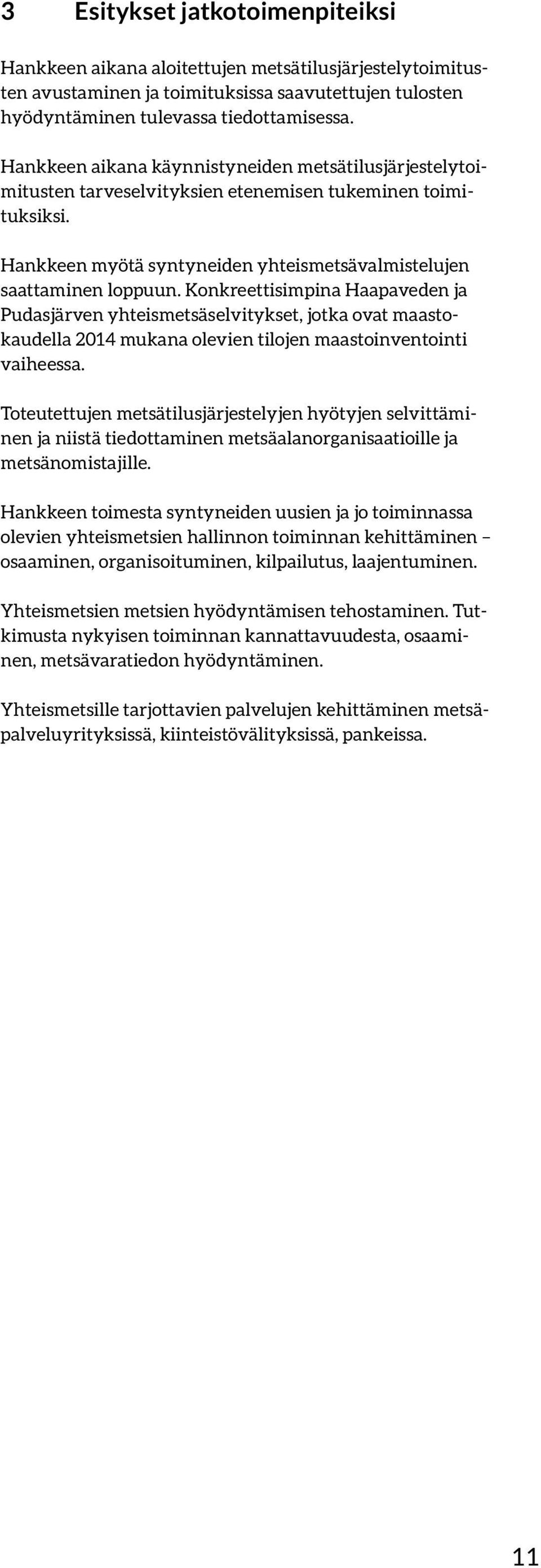 3 Esitykset jatkotoimenpiteiksi

Hankkeen aikana aloitettujen metsätilusjärjestelytoimitusten avustaminen ja toimituksissa saavutettujen tulosten hyödyntäminen tulevassa tiedottamisessa.

Hankkeen aikana käynnistyneiden metsätilusjärjestelytoimitusten tarveselvityksien etenemisen tukeminen toimituksiksi.

Hankkeen myötä syntyneiden yhteismetsävalmistelujen saattaminen loppuun. Konkreettisimpina Haapaveden ja Pudasjärven yhteismetsäselvitykset, jotka ovat maastokaudella 2014 mukana olevien tilojen maastoinventointi vaiheessa.

Toteutettujen metsätilusjärjestelyjen hyötyjen selvittäminen ja niistä tiedottaminen metsäalanorganisaatioille ja metsänomistajille.

Hankkeen toimesta syntyneiden uusien ja jo toiminnassa olevien yhteismetsien hallinnon toiminnan kehittäminen – osaaminen, organisoituminen, kilpailutus, laajentuminen.

Yhteismetsien metsien hyödyntämisen tehostaminen. Tutkimusta nykyisen toiminnan kannattavuudesta, osaaminen, metsävaratiedon hyödyntäminen.

Yhteismetsille tarjottavien palvelujen kehittäminen metsäpalveluyrityksissä, kiinteistövälityksissä, pankeissa.

11